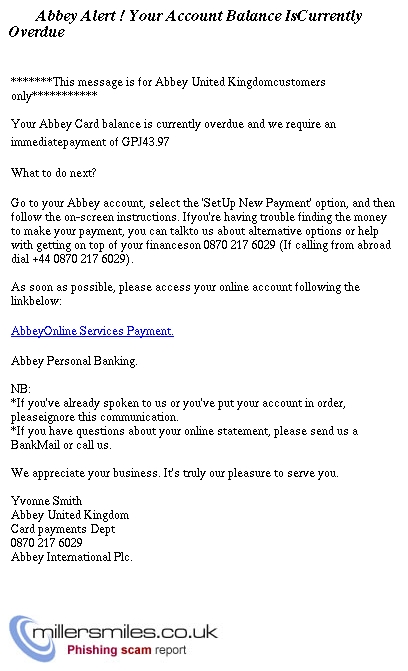 Abbey Alert ! Your Account Balance IsCurrently Overdue

*******This message is for Abbey United Kingdomcustomers only***********

Your Abbey Card balance is currently overdue and we require an immediatepayment of GPJ43.97

What to do next?

Go to your Abbey account, select the 'SetUp New Payment' option, and then follow the on-screen instructions. Ifyou're having trouble finding the money to make your payment, you can talkto us about alternative options or help with getting on top of your financeson 0870 217 6029 (If calling from abroad dial +44 0870 217 6029).

As soon as possible, please access your online account following the linkbelow:

AbbeyOnline Services Payment.

Abbey Personal Banking.

NB:
*If you've already spoken to us or you've put your account in order, pleaseignore this communication.
*If you have questions about your online statement, please send us a BankMail or call us.

We appreciate your business. It's truly our pleasure to serve you.

Yvonne Smith
Abbey United Kingdom
Card payments Dept
0870 217 6029
Abbey International Plc.

millersmiles.co.uk
Phishing scam report